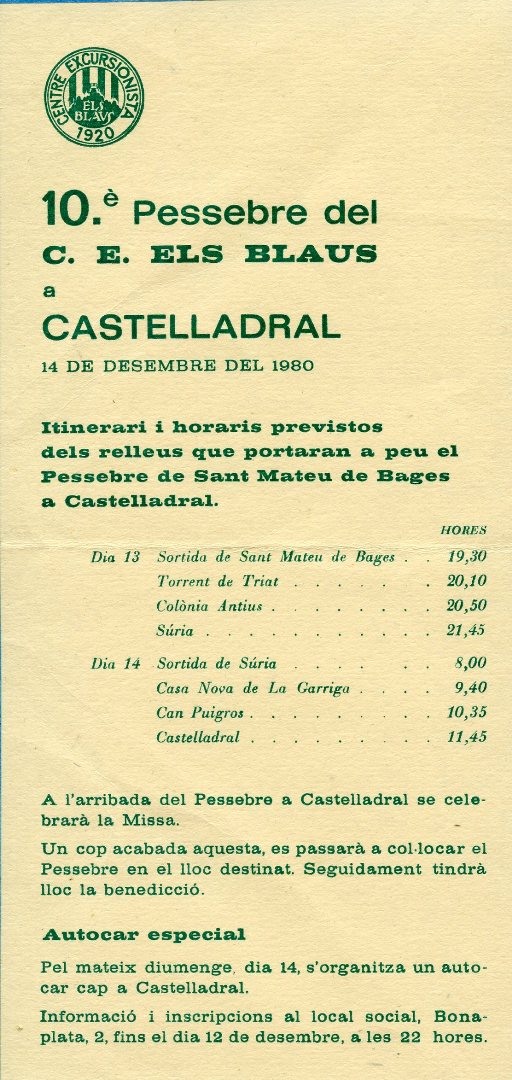 CENTRE EXCURSIONISTA
ELS BLAUS
1920

10.è Pessebre del
C. E. ELS BLAUS
a
CASTELLADRAL
14 DE DESEMBRE DEL 1980

Itinerari i horaris previstos dels relleus que portaran a peu el Pessebre de Sant Mateu de Bages a Castelladral.

| | | HORES |
|---|---|---|
| Dia 13 | Sortida de Sant Mateu de Bages | 19,30 |
| | Torrent de Triat | 20,10 |
| | Colònia Antius | 20,50 |
| | Súria | 21,45 |
| Dia 14 | Sortida de Súria | 8,00 |
| | Casa Nova de La Garriga | 9,40 |
| | Can Puigros | 10,35 |
| | Castelladral | 11,45 |

A l'arribada del Pessebre a Castelladral se celebrarà la Missa.

Un cop acabada aquesta, es passarà a col·locar el Pessebre en el lloc destinat. Seguidament tindrà lloc la benedicció.

Autocar especial

Pel mateix diumenge, dia 14, s'organitza un autocar cap a Castelladral.

Informació i inscripcions al local social, Bonaplata, 2, fins el dia 12 de desembre, a les 22 hores.